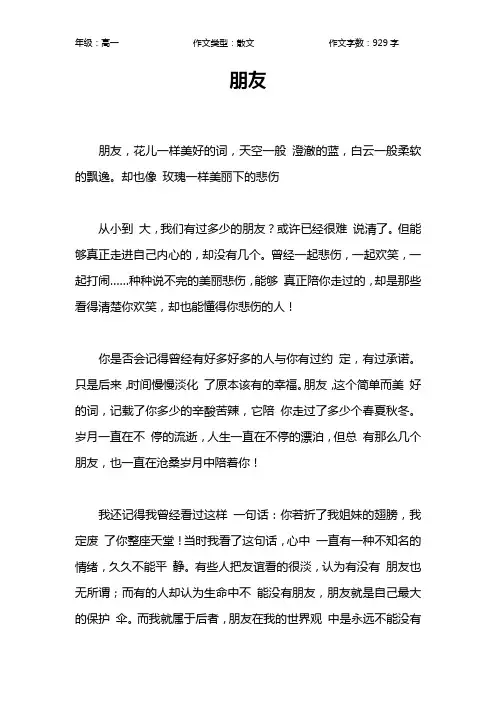 年级：高一　　作文类型：散文　　作文字数：929 字

朋友

朋友，花儿一样美好的词，天空一般 澄澈的蓝，白云一般柔软的飘逸。却也像 玫瑰一样美丽下的悲伤

从小到 大，我们有过多少的朋友？或许已经很难 说清了。但能够真正走进自己内心的，却没有几个。曾经一起悲伤，一起欢笑，一起打闹……种种说不完的美丽悲伤，能够 真正陪你走过的，却是那些看得清楚你欢笑，却也能懂得你悲伤的人！

你是否会记得曾经有好多好多的人与你有过约 定，有过承诺。只是后来，时间慢慢淡化 了原本该有的幸福。朋友，这个简单而美 好的词，记载了你多少的辛酸苦辣，它陪 你走过了多少个春夏秋冬。岁月一直在不 停的流逝，人生一直在不停的漂泊，但总 有那么几个朋友，也一直在沧桑岁月中陪着你！

我还记得我曾经看过这样 一句话：你若折了我姐妹的翅膀，我定废 了你整座天堂！当时我看了这句话，心中 一直有一种不知名的情绪，久久不能平 静。有些人把友谊看的很淡，认为有没有 朋友也无所谓；而有的人却认为生命中不 能没有朋友，朋友就是自己最大的保护 伞。而我就属于后者，朋友在我的世界观 中是永远不能没有